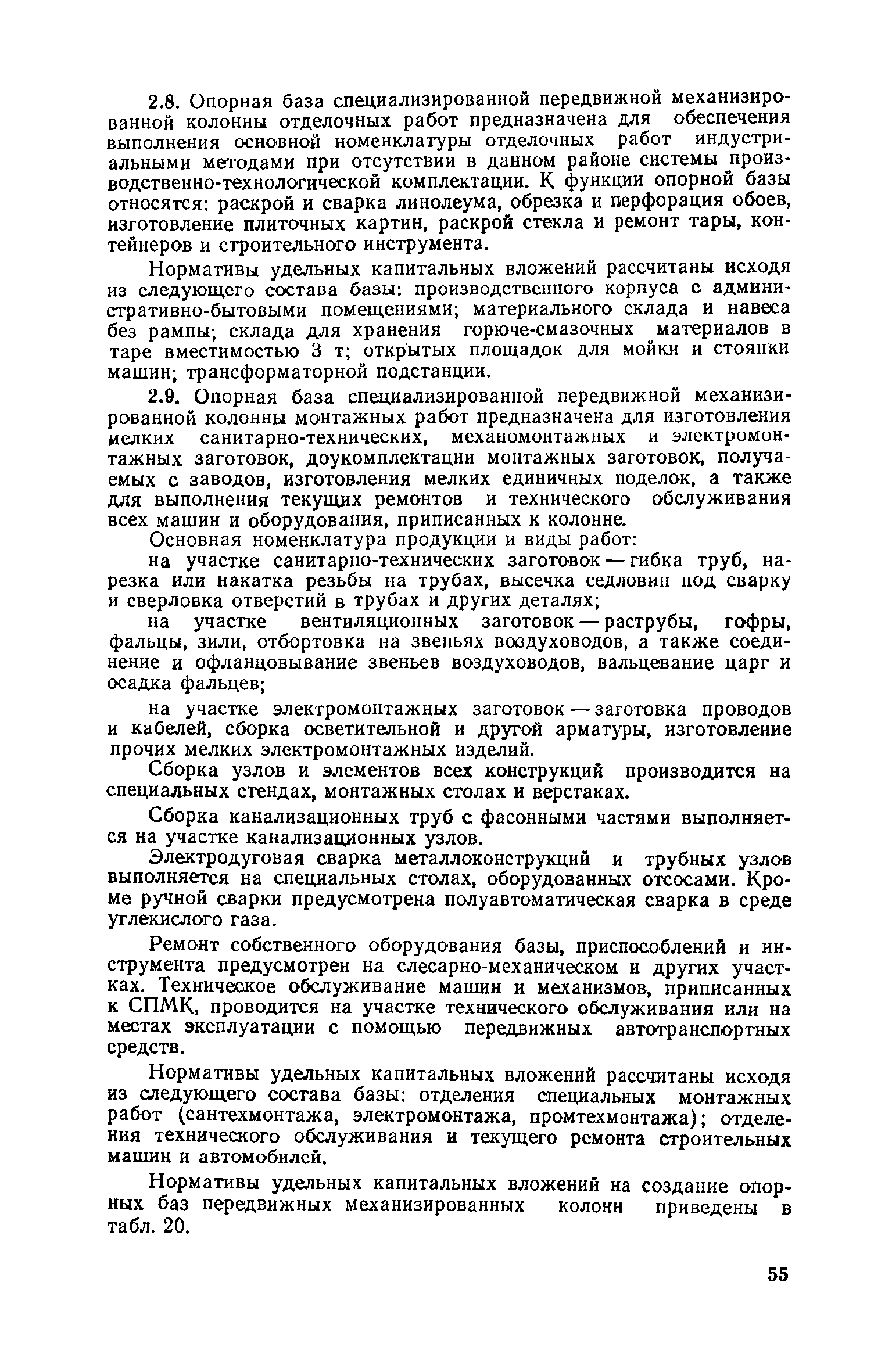 2.8. Опорная база специализированной передвижной механизированной колонны отделочных работ предназначена для обеспечения выполнения основной номенклатуры отделочных работ индустриальными методами при отсутствии в данном районе системы производственно-технологической комплектации. К функции опорной базы относятся: раскрой и сварка линолеума, обрезка и перфорация обоев, изготовление плиточных картин, раскрой стекла и ремонт тары, контейнеров и строительного инструмента.

Нормативы удельных капитальных вложений рассчитаны исходя из следующего состава базы: производственного корпуса с административно-бытовыми помещениями; материального склада и навеса без рампы; склада для хранения горюче-смазочных материалов в таре вместимостью 3 т; открытых площадок для мойки и стоянки машин; трансформаторной подстанции.

2.9. Опорная база специализированной передвижной механизированной колонны монтажных работ предназначена для изготовления мелких санитарно-технических, механомонтажных и электромонтажных заготовок, доукомплектации монтажных заготовок, получаемых с заводов, изготовления мелких единичных поделок, а также для выполнения текущих ремонтов и технического обслуживания всех машин и оборудования, приписанных к колонне.

Основная номенклатура продукции и виды работ:

на участке санитарно-технических заготовок — гибка труб, нарезка или накатка резьбы на трубах, высечка седловин под сварку и сверловка отверстий в трубах и других деталях;

на участке вентиляционных заготовок — раструбы, гофры, фальцы, зили, отбортовка на звеньях воздуховодов, а также соединение и офланцовывание звеньев воздуховодов, вальцевание царг и осадка фальцев;

на участке электромонтажных заготовок — заготовка проводов и кабелей, сборка осветительной и другой арматуры, изготовление прочих мелких электромонтажных изделий.

Сборка узлов и элементов всех конструкций производится на специальных стендах, монтажных столах и верстаках.

Сборка канализационных труб с фасонными частями выполняется на участке канализационных узлов.

Электродуговая сварка металлоконструкций и трубных узлов выполняется на специальных столах, оборудованных отсосами. Кроме ручной сварки предусмотрена полуавтоматическая сварка в среде углекислого газа.

Ремонт собственного оборудования базы, приспособлений и инструмента предусмотрен на слесарно-механическом и других участках. Техническое обслуживание машин и механизмов, приписанных к СПМК, проводится на участке технического обслуживания или на местах эксплуатации с помощью передвижных автотранспортных средств.

Нормативы удельных капитальных вложений рассчитаны исходя из следующего состава базы: отделения специальных монтажных работ (сантехмонтажа, электромонтажа, промтехмонтажа); отделения технического обслуживания и текущего ремонта строительных машин и автомобилей.

Нормативы удельных капитальных вложений на создание опорных баз передвижных механизированных колонн приведены в табл. 20.

55